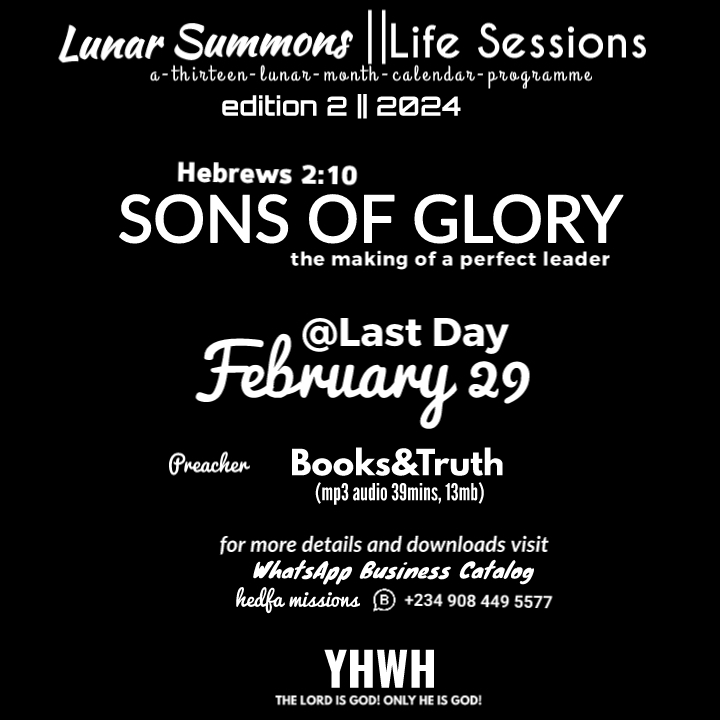 Lunar Summons ||Life Sessions
a-thirteen-lunar-month-calendar-programme
edition 2 || 2024

Hebrews 2:10
SONS OF GLORY
the making of a perfect leader

@Last Day
February 29

Preacher Books&Truth
(mp3 audio 39mins, 13mb)

for more details and downloads visit
WhatsApp Business Catalog
hedfa missions +234 908 449 5577

YHWH
THE LORD IS GOD! ONLY HE IS GOD!